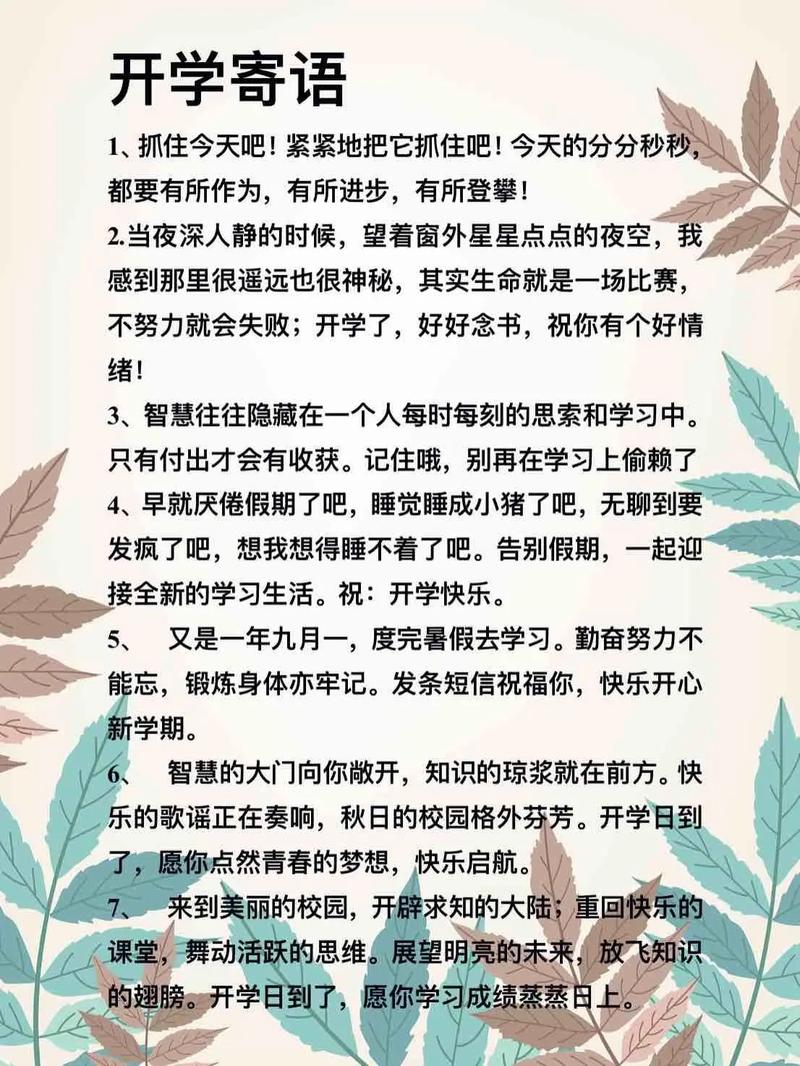 开学寄语

1、抓住今天吧！紧紧地把它抓住吧！今天的分分秒秒，都要有所作为，有所进步，有所登攀！

2.当夜深人静的时候，望着窗外星星点点的夜空，我感到那里很遥远也很神秘，其实生命就是一场比赛，不努力就会失败；开学了，好好念书，祝你有个好情绪！

3、智慧往往隐藏在一个人每时每刻的思索和学习中。只有付出才会有收获。记住哦，别再在学习上偷赖了

4、早就厌倦假期了吧，睡觉睡成小猪了吧，无聊到要发疯了吧，想我想得睡不着了吧。告别假期，一起迎接全新的学习生活。祝：开学快乐。

5、 又是一年九月一，度完暑假去学习。勤奋努力不能忘，锻炼身体亦牢记。发条短信祝福你，快乐开心新学期。

6、 智慧的大门向你敞开，知识的琼浆就在前方。快乐的歌谣正在奏响，秋日的校园格外芬芳。开学日到了，愿你点然青春的梦想，快乐启航。

7、 来到美丽的校园，开辟求知的大陆；重回快乐的课堂，舞动活跃的思维。展望明亮的未来，放飞知识的翅膀。开学日到了，愿你学习成绩蒸蒸日上。